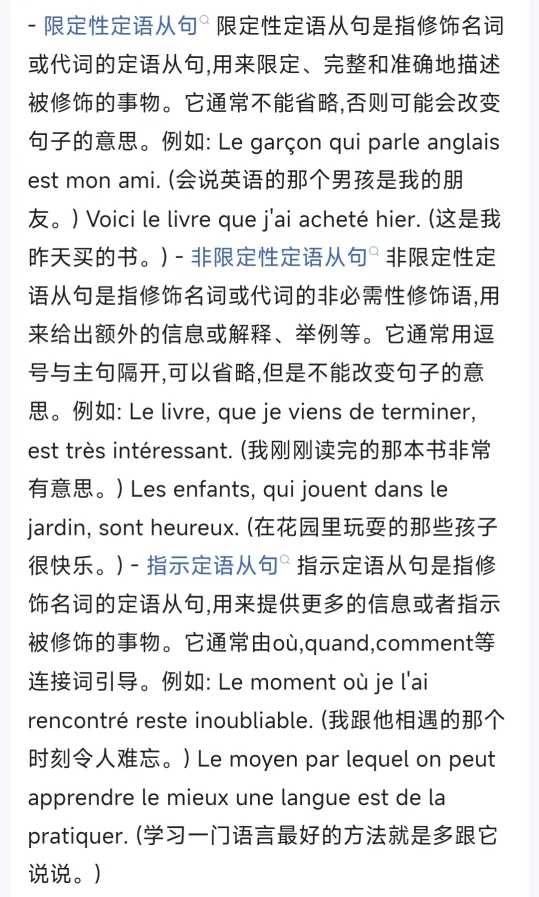 - 限定性定语从句 限定性定语从句是指修饰名词或代词的定语从句,用来限定、完整和准确地描述被修饰的事物。它通常不能省略,否则可能会改变句子的意思。例如: Le garçon qui parle anglais est mon ami. (会说英语的那个男孩是我的朋友。) Voici le livre que j'ai acheté hier. (这是我昨天买的书。) - 非限定性定语从句 非限定性定语从句是指修饰名词或代词的非必需性修饰语,用来给出额外的信息或解释、举例等。它通常用逗号与主句隔开,可以省略,但是不能改变句子的意思。例如: Le livre, que je viens de terminer, est très intéressant. (我刚刚读完的那本书非常有意思。) Les enfants, qui jouent dans le jardin, sont heureux. (在花园里玩耍的那些孩子很快乐。) - 指示定语从句 指示定语从句是指修饰名词的定语从句,用来提供更多的信息或者指示被修饰的事物。它通常由où,quand,comment等连接词引导。例如: Le moment où je l'ai rencontré reste inoubliable. (我跟他相遇的那个时刻令人难忘。) Le moyen par lequel on peut apprendre le mieux une langue est de la pratiquer. (学习一门语言最好的方法就是多跟它说说。)